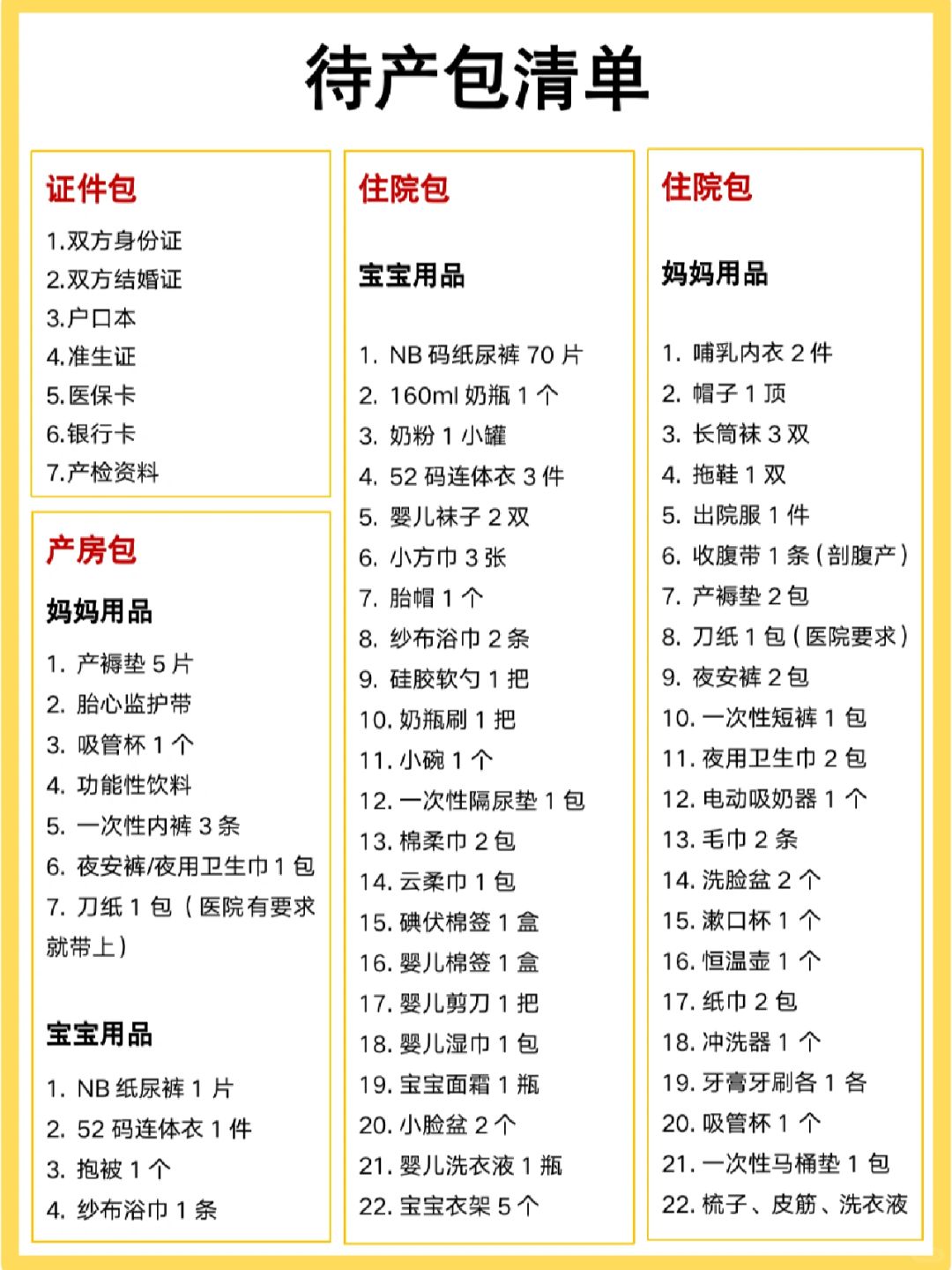 待产包清单

证件包

1.双方身份证
2.双方结婚证
3.户口本
4.准生证
5.医保卡
6.银行卡
7.产检资料

产房包

妈妈用品

1. 产褥垫 5 片
2. 胎心监护带
3. 吸管杯 1 个
4. 功能性饮料
5. 一次性内裤 3 条
6. 夜安裤/夜用卫生巾 1 包
7. 刀纸 1 包（医院有要求就带上）

宝宝用品

1. NB 纸尿裤 1 片
2. 52 码连体衣 1 件
3. 抱被 1 个
4. 纱布浴巾 1 条

住院包

宝宝用品

1. NB 码纸尿裤 70 片
2. 160ml 奶瓶 1 个
3. 奶粉 1 小罐
4. 52 码连体衣 3 件
5. 婴儿袜子 2 双
6. 小方巾 3 张
7. 胎帽 1 个
8. 纱布浴巾 2 条
9. 硅胶软勺 1 把
10. 奶瓶刷 1 把
11. 小碗 1 个
12. 一次性隔尿垫 1 包
13. 棉柔巾 2 包
14. 云柔巾 1 包
15. 碘伏棉签 1 盒
16. 婴儿棉签 1 盒
17. 婴儿剪刀 1 把
18. 婴儿湿巾 1 包
19. 宝宝面霜 1 瓶
20. 小脸盆 2 个
21. 婴儿洗衣液 1 瓶
22. 宝宝衣架 5 个

住院包

妈妈用品

1. 哺乳内衣 2 件
2. 帽子 1 顶
3. 长筒袜 3 双
4. 拖鞋 1 双
5. 出院服 1 件
6. 收腹带 1 条（剖腹产）
7. 产褥垫 2 包
8. 刀纸 1 包（医院要求）
9. 夜安裤 2 包
10. 一次性短裤 1 包
11. 夜用卫生巾 2 包
12. 电动吸奶器 1 个
13. 毛巾 2 条
14. 洗脸盆 2 个
15. 漱口杯 1 个
16. 恒温壶 1 个
17. 纸巾 2 包
18. 冲洗器 1 个
19. 牙膏牙刷各 1 各
20. 吸管杯 1 个
21. 一次性马桶垫 1 包
22. 梳子、皮筋、洗衣液